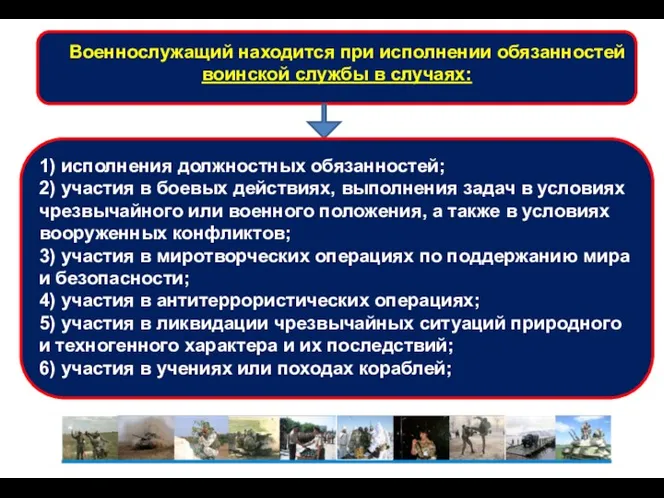 Военнослужащий находится при исполнении обязанностей воинской службы в случаях:

1) исполнения должностных обязанностей;
2) участия в боевых действиях, выполнения задач в условиях чрезвычайного или военного положения, а также в условиях вооруженных конфликтов;
3) участия в миротворческих операциях по поддержанию мира и безопасности;
4) участия в антитеррористических операциях;
5) участия в ликвидации чрезвычайных ситуаций природного и техногенного характера и их последствий;
6) участия в учениях или походах кораблей;